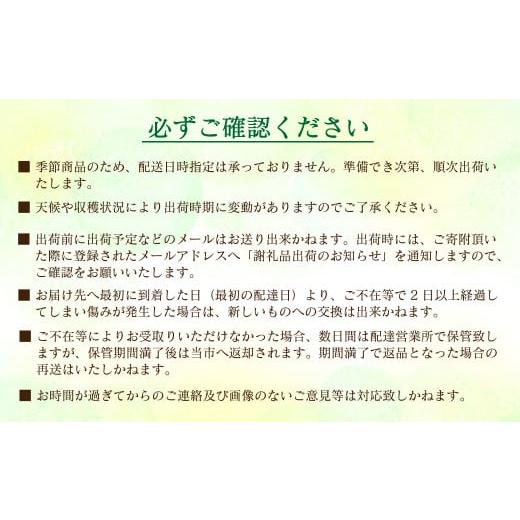 必ずご確認ください

■ 季節商品のため、配送日時指定は承っておりません。準備でき次第、順次出荷いたします。

■ 天候や収穫状況により出荷時期に変動がありますのでご了承ください。

■ 出荷前に出荷予定などのメールはお送り出来かねます。出荷時には、ご寄附頂いた際に登録されたメールアドレスへ「謝礼品出荷のお知らせ」を通知しますので、ご確認をお願いいたします。

■ お届け先へ最初に到着した日（最初の配達日）より、ご不在等で２日以上経過してしまい傷みが発生した場合は、新しいものへの交換は出来かねます。

■ ご不在等によりお受取りいただけなかった場合、数日間は配達営業所で保管致しますが、保管期間満了後は当市へ返却されます。期間満了で返品となった場合の再送はいたしかねます。

■ お時間が過ぎてからのご連絡及び画像のないご意見等は対応致しかねます。